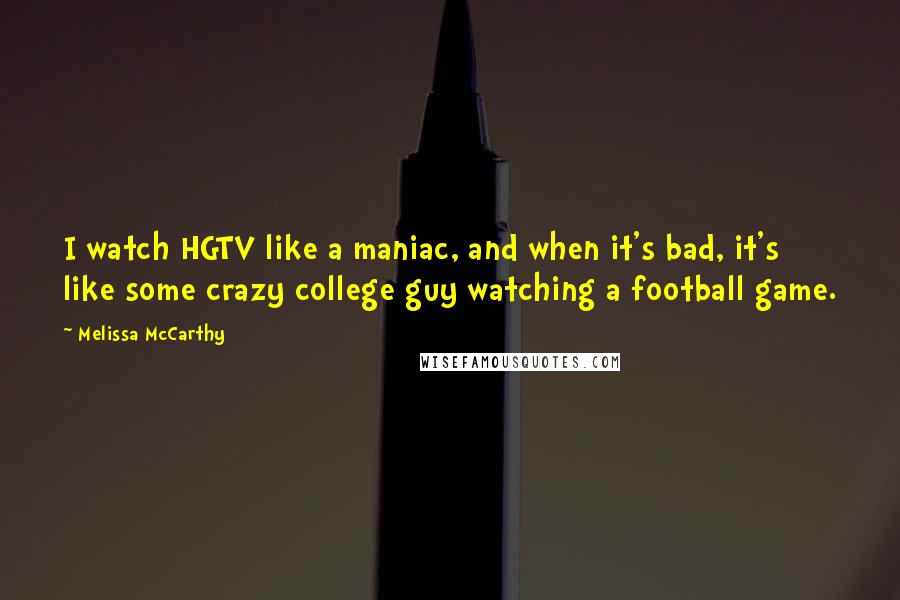 I watch HGTV like a maniac, and when it's bad, it's like some crazy college guy watching a football game.

~ Melissa McCarthy

WISEFAMOUSQUOTES.COM